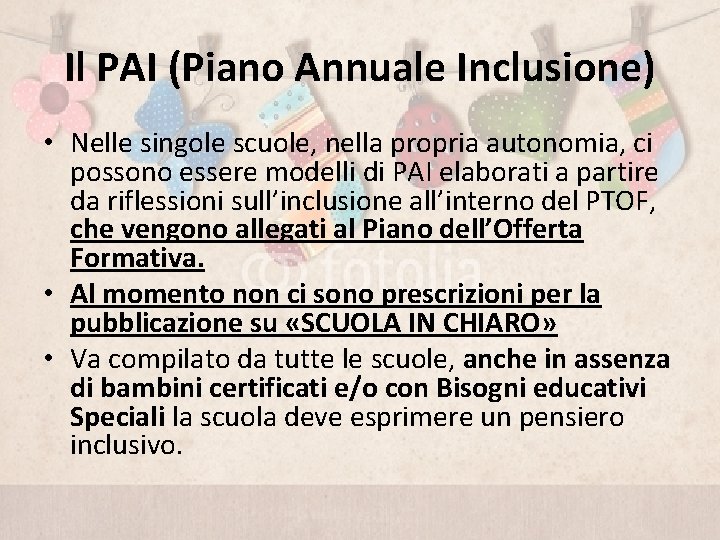 Il PAI (Piano Annuale Inclusione)

• Nelle singole scuole, nella propria autonomia, ci possono essere modelli di PAI elaborati a partire da riflessioni sull'inclusione all'interno del PTOF, che vengono allegati al Piano dell'Offerta Formativa.

• Al momento non ci sono prescrizioni per la pubblicazione su «SCUOLA IN CHIARO»

• Va compilato da tutte le scuole, anche in assenza di bambini certificati e/o con Bisogni educativi Speciali la scuola deve esprimere un pensiero inclusivo.

fotolia